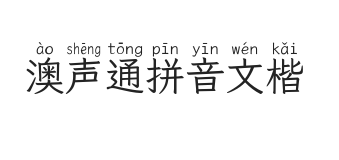 ào shēng tōng pīn yīn wén kǎi
澳声通拼音文楷